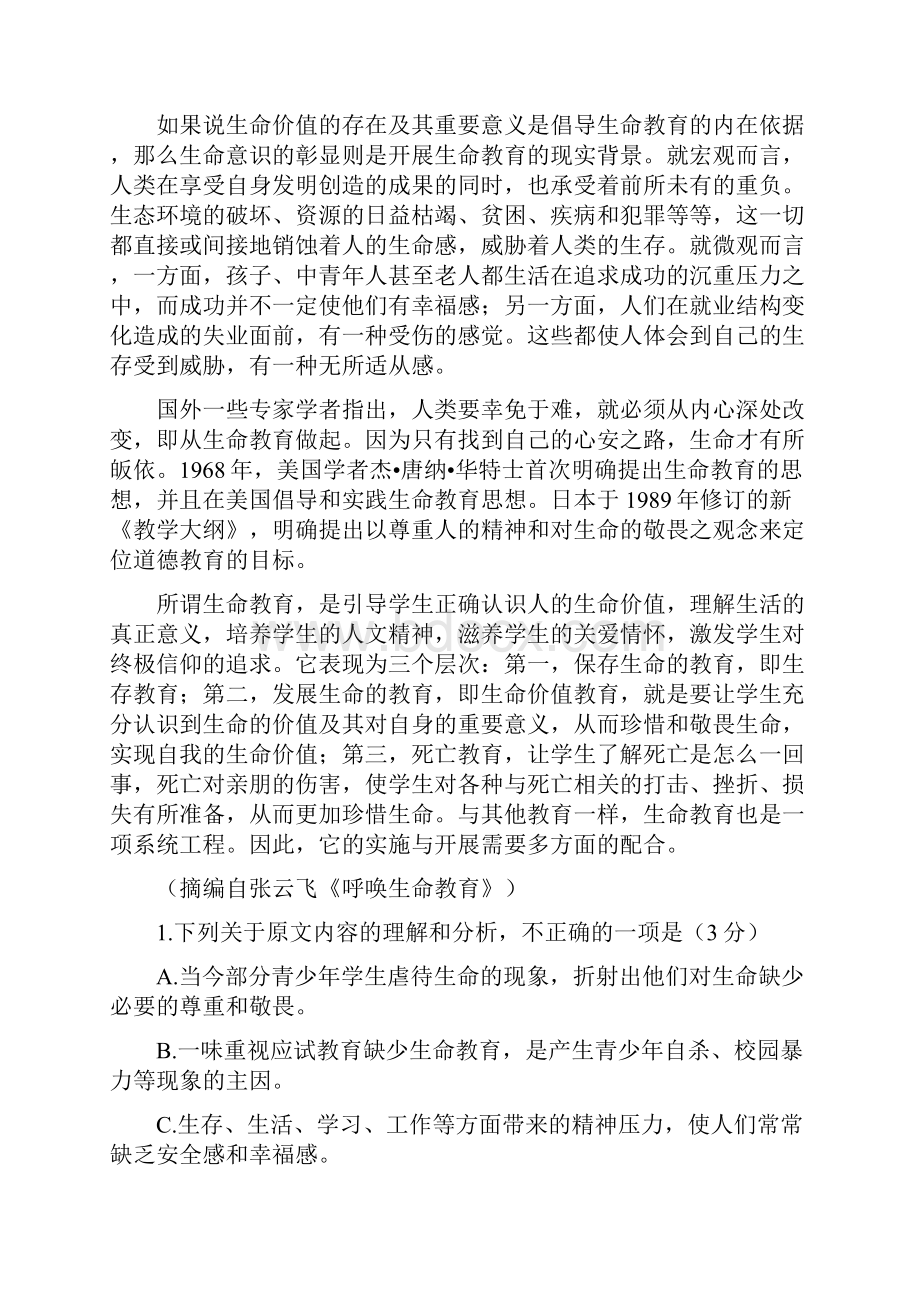 如果说生命价值的存在及其重要意义是倡导生命教育的内在依据，那么生命意识的彰显则是开展生命教育的现实背景。就宏观而言，人类在享受自身发明创造的成果的同时，也承受着前所未有的重负。生态环境的破坏、资源的日益枯竭、贫困、疾病和犯罪等等，这一切都直接或间接地销蚀着人的生命感，威胁着人类的生存。就微观而言，一方面，孩子、中青年人甚至老人都生活在追求成功的沉重压力之中，而成功并不一定使他们有幸福感；另一方面，人们在就业结构变化造成的失业面前，有一种受伤的感觉。这些都使人体会到自己的生存受到威胁，有一种无所适从感。

国外一些专家学者指出，人类要幸免于难，就必须从内心深处改变，即从生命教育做起。因为只有找到自己的心安之路，生命才有所皈依。1968年，美国学者杰•唐纳•华特士首次明确提出生命教育的思想，并且在美国倡导和实践生命教育思想。日本于1989年修订的新《教学大纲》，明确提出以尊重人的精神和对生命的敬畏之观念来定位道德教育的目标。

所谓生命教育，是引导学生正确认识人的生命价值，理解生活的真正意义，培养学生的人文精神，滋养学生的关爱情怀，激发学生对终极信仰的追求。它表现为三个层次：第一，保存生命的教育，即生存教育；第二，发展生命的教育，即生命价值教育，就是要让学生充分认识到生命的价值及其对自身的重要意义，从而珍惜和敬畏生命，实现自我的生命价值；第三，死亡教育，让学生了解死亡是怎么一回事，死亡对亲朋的伤害，使学生对各种与死亡相关的打击、挫折、损失有所准备，从而更加珍惜生命。与其他教育一样，生命教育也是一项系统工程。因此，它的实施与开展需要多方面的配合。

（摘编自张云飞《呼唤生命教育》）

1.下列关于原文内容的理解和分析，不正确的一项是（3分）

A.当今部分青少年学生虐待生命的现象，折射出他们对生命缺少必要的尊重和敬畏。

B.一味重视应试教育缺少生命教育，是产生青少年自杀、校园暴力等现象的主因。

C.生存、生活、学习、工作等方面带来的精神压力，使人们常常缺乏安全感和幸福感。